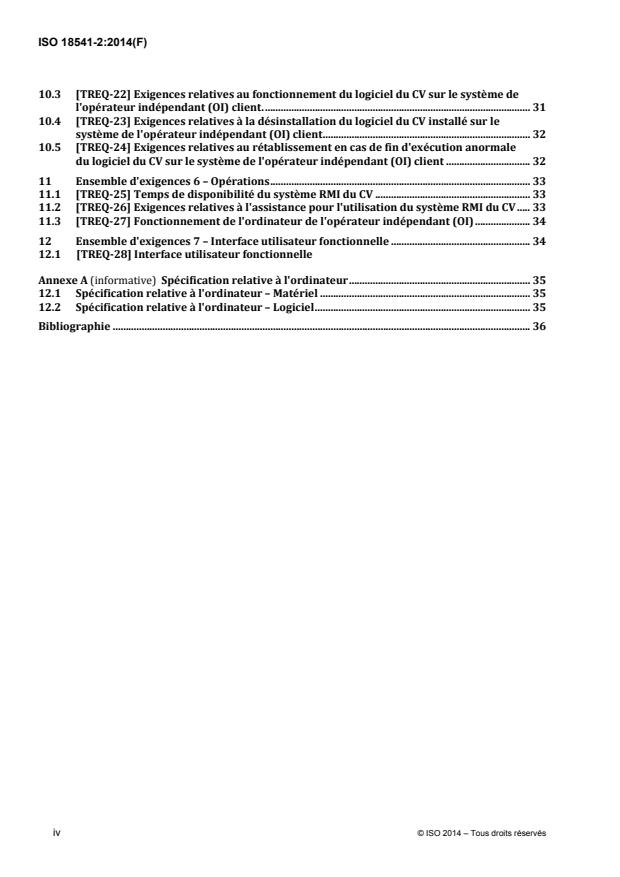 ISO 18541-2:2014(F)

10.3 [TREQ-22] Exigences relatives au fonctionnement du logiciel du CV sur le système de l'opérateur indépendant (OI) client. 31
10.4 [TREQ-23] Exigences relatives à la désinstallation du logiciel du CV installé sur le système de l'opérateur indépendant (OI) client 32
10.5 [TREQ-24] Exigences relatives au rétablissement en cas de fin d'exécution anormale du logiciel du CV sur le système de l'opérateur indépendant (OI) client 32

11 Ensemble d'exigences 6 – Opérations 33
11.1 [TREQ-25] Temps de disponibilité du système RMI du CV 33
11.2 [TREQ-26] Exigences relatives à l'assistance pour l'utilisation du système RMI du CV 33
11.3 [TREQ-27] Fonctionnement de l'ordinateur de l'opérateur indépendant (OI) 34

12 Ensemble d'exigences 7 – Interface utilisateur fonctionnelle 34
12.1 [TREQ-28] Interface utilisateur fonctionnelle

Annexe A (informative) Spécification relative à l'ordinateur 35
12.1 Spécification relative à l'ordinateur – Matériel 35
12.2 Spécification relative à l'ordinateur – Logiciel 35
Bibliographie 36

iv
© ISO 2014 – Tous droits réservés